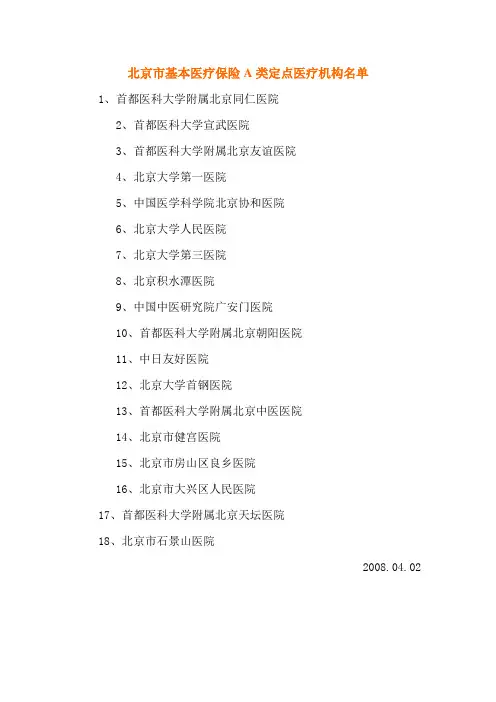 北京市基本医疗保险 A 类定点医疗机构名单

1、首都医科大学附属北京同仁医院

2、首都医科大学宣武医院

3、首都医科大学附属北京友谊医院

4、北京大学第一医院

5、中国医学科学院北京协和医院

6、北京大学人民医院

7、北京大学第三医院

8、北京积水潭医院

9、中国中医研究院广安门医院

10、首都医科大学附属北京朝阳医院

11、中日友好医院

12、北京大学首钢医院

13、首都医科大学附属北京中医医院

14、北京市健宫医院

15、北京市房山区良乡医院

16、北京市大兴区人民医院

17、首都医科大学附属北京天坛医院

18、北京市石景山医院

2008.04.02